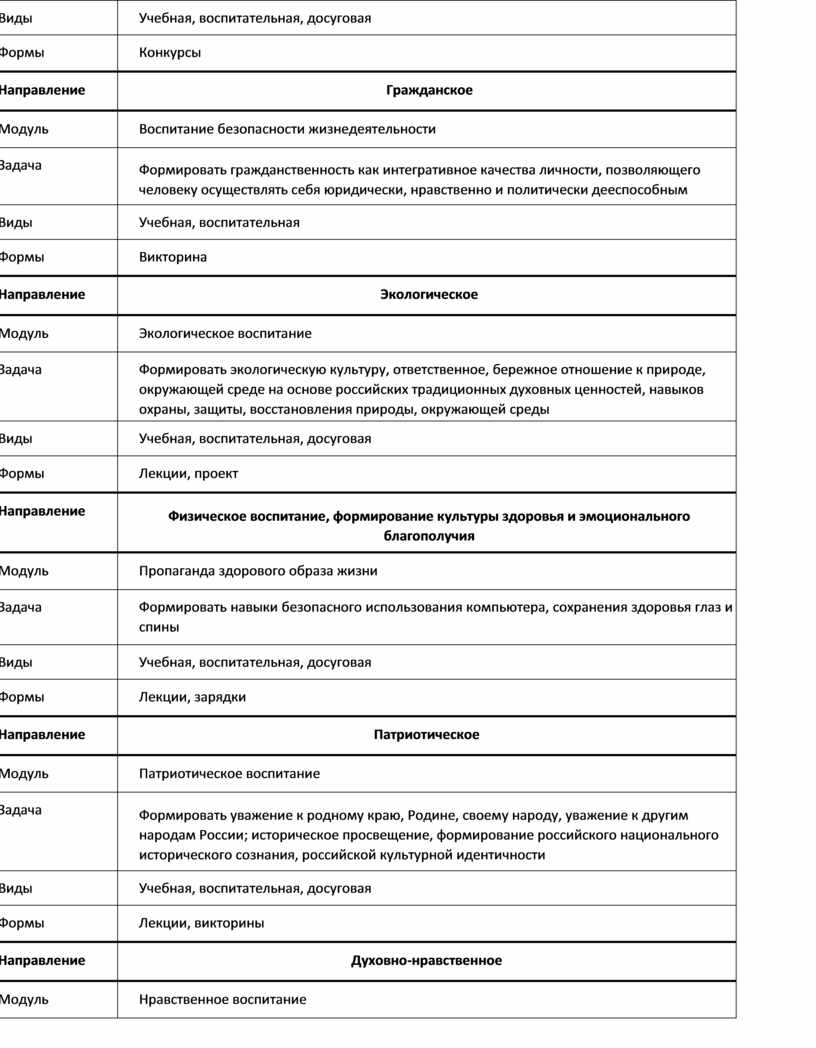 | Виды | Учебная, воспитательная, досуговая |
|---|---|
| Формы | Конкурсы |
| **Направление** | **Гражданское** |
| Модуль | Воспитание безопасности жизнедеятельности |
| Задача | Формировать гражданственность как интегративное качества личности, позволяющего человеку осуществлять себя юридически, нравственно и политически дееспособным |
| Виды | Учебная, воспитательная |
| Формы | Викторина |
| **Направление** | **Экологическое** |
| Модуль | Экологическое воспитание |
| Задача | Формировать экологическую культуру, ответственное, бережное отношение к природе, окружающей среде на основе российских традиционных духовных ценностей, навыков охраны, защиты, восстановления природы, окружающей среды |
| Виды | Учебная, воспитательная, досуговая |
| Формы | Лекции, проект |
| **Направление** | **Физическое воспитание, формирование культуры здоровья и эмоционального благополучия** |
| Модуль | Пропаганда здорового образа жизни |
| Задача | Формировать навыки безопасного использования компьютера, сохранения здоровья глаз и спины |
| Виды | Учебная, воспитательная, досуговая |
| Формы | Лекции, зарядки |
| **Направление** | **Патриотическое** |
| Модуль | Патриотическое воспитание |
| Задача | Формировать уважение к родному краю, Родине, своему народу, уважение к другим народам России; историческое просвещение, формирование российского национального исторического сознания, российской культурной идентичности |
| Виды | Учебная, воспитательная, досуговая |
| Формы | Лекции, викторины |
| **Направление** | **Духовно-нравственное** |
| Модуль | Нравственное воспитание |